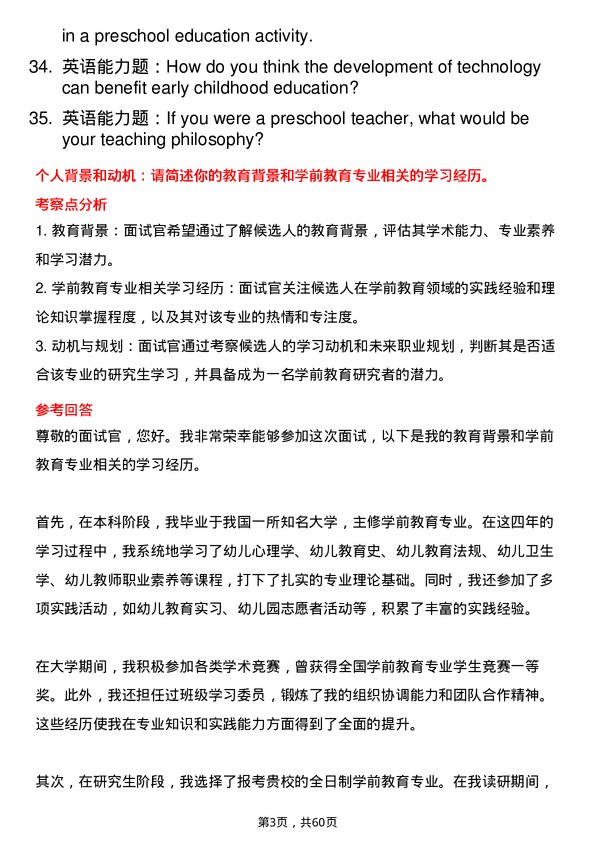 in a preschool education activity.

34. 英语能力题：How do you think the development of technology can benefit early childhood education?

35. 英语能力题：If you were a preschool teacher, what would be your teaching philosophy?

个人背景和动机：请简述你的教育背景和学前教育专业相关的学习经历。

考察点分析

1. 教育背景：面试官希望通过了解候选人的教育背景，评估其学术能力、专业素养和学习潜力。

2. 学前教育专业相关学习经历：面试官关注候选人在学前教育领域的实践经验和理论知识掌握程度，以及其对该专业的热情和专注度。

3. 动机与规划：面试官通过考察候选人的学习动机和未来职业规划，判断其是否适合该专业的研究生学习，并具备成为一名学前教育研究者的潜力。

参考回答

尊敬的面试官，您好。我非常荣幸能够参加这次面试，以下是我的教育背景和学前教育专业相关的学习经历。

首先，在本科阶段，我毕业于我国一所知名大学，主修学前教育专业。在这四年的学习过程中，我系统地学习了幼儿心理学、幼儿教育史、幼儿教育法规、幼儿卫生学、幼儿教师职业素养等课程，打下了扎实的专业理论基础。同时，我还参加了多项实践活动，如幼儿教育实习、幼儿园志愿者活动等，积累了丰富的实践经验。

在大学期间，我积极参加各类学术竞赛，曾获得全国学前教育专业学生竞赛一等奖。此外，我还担任过班级学习委员，锻炼了我的组织协调能力和团队合作精神。这些经历使我在专业知识和实践能力方面得到了全面的提升。

其次，在研究生阶段，我选择了报考贵校的全日制学前教育专业。在我读研期间，

第3页，共60页